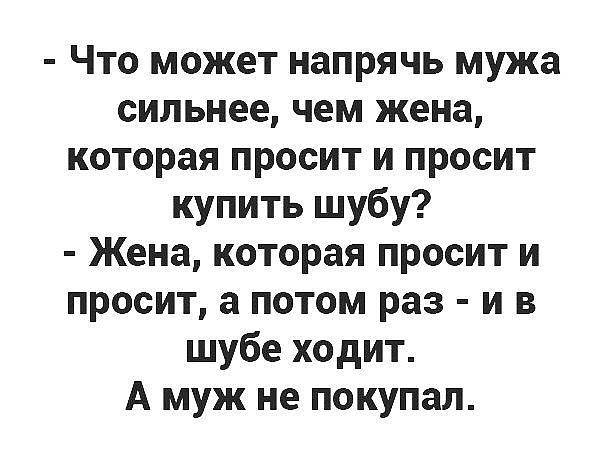 - Что может напрячь мужа сильнее, чем жена, которая просит и просит купить шубу?
- Жена, которая просит и просит, а потом раз - и в шубе ходит.
А муж не покупал.